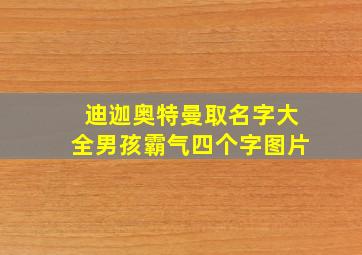 迪迦奥特曼取名字大全男孩霸气四个字图片